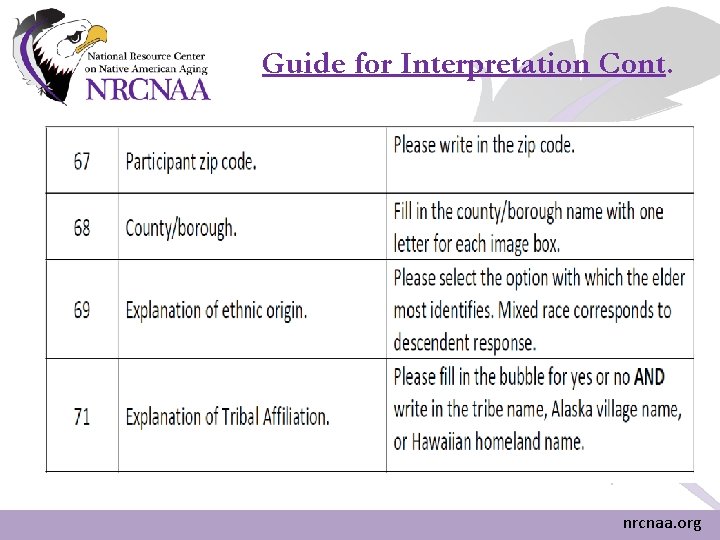 National Resource Center
on Native American Aging
NRCNAA

Guide for Interpretation Cont.

| 67 | Participant zip code. | Please write in the zip code. |
|---|---|---|
| 68 | County/borough. | Fill in the county/borough name with one letter for each image box. |
| 69 | Explanation of ethnic origin. | Please select the option with which the elder most identifies. Mixed race corresponds to descendent response. |
| 71 | Explanation of Tribal Affiliation. | Please fill in the bubble for yes or no AND write in the tribe name, Alaska village name, or Hawaiian homeland name. |

nrcnaa.org